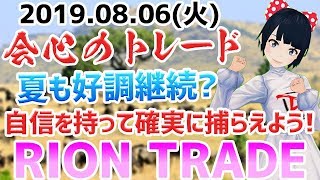 2019.08.06(火)
会心のトレード
夏も好調継続？
自信を持って確実に捕らえよう！
RION TRADE